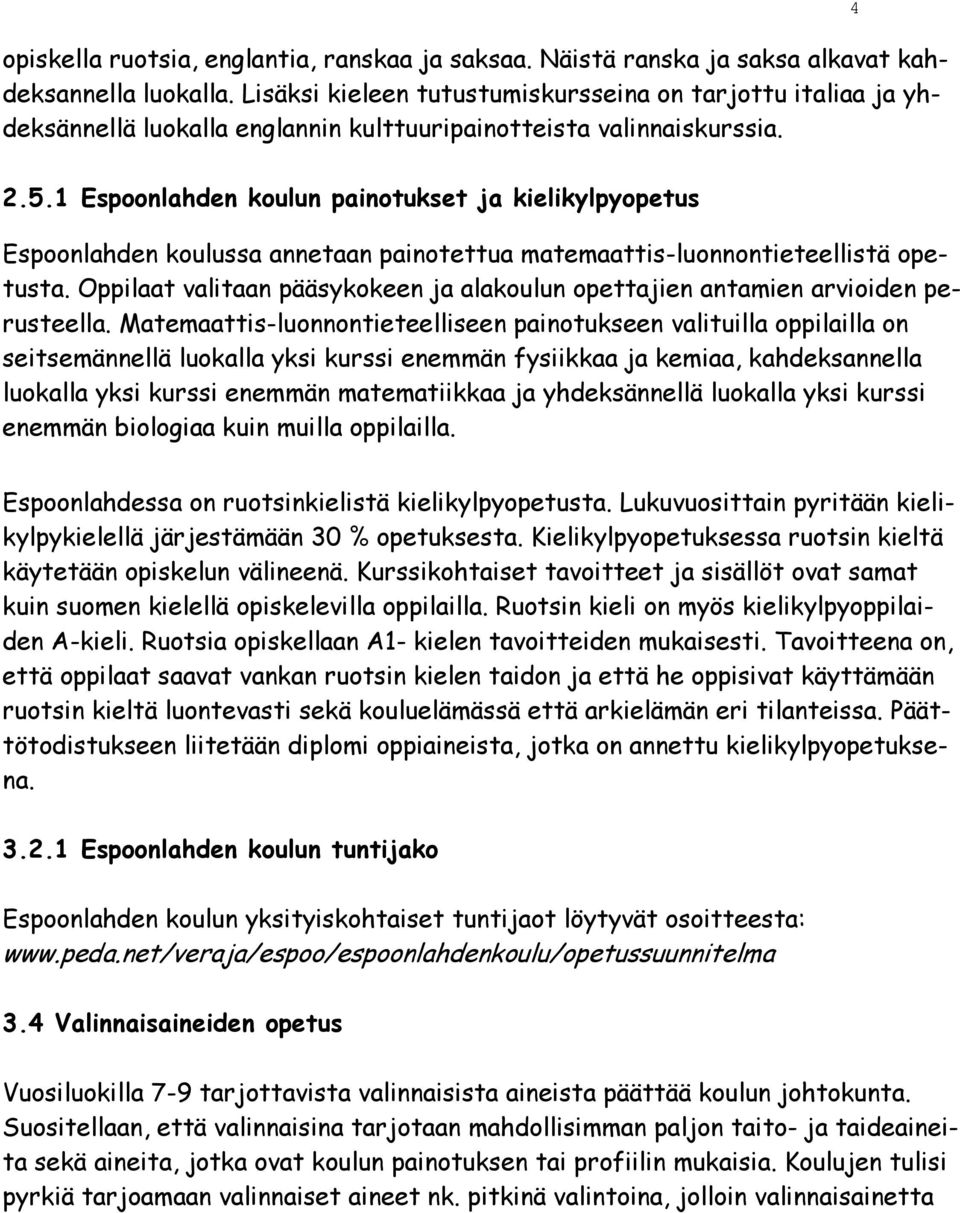 4

opiskella ruotsia, englantia, ranskaa ja saksaa. Näistä ranska ja saksa alkavat kahdeksannella luokalla. Lisäksi kieleen tutustumiskursseina on tarjottu italiaa ja yhdeksännellä luokalla englannin kulttuuripainotteista valinnaiskurssia.

2.5.1 Espoonlahden koulun painotukset ja kielikylpyopetus

Espoonlahden koulussa annetaan painotettua matemaattis-luonnontieteellistä opetusta. Oppilaat valitaan pääsykokeen ja alakoulun opettajien antamien arvioiden perusteella. Matemaattis-luonnontieteelliseen painotukseen valituilla oppilailla on seitsemännellä luokalla yksi kurssi enemmän fysiikkaa ja kemiaa, kahdeksannella luokalla yksi kurssi enemmän matematiikkaa ja yhdeksännellä luokalla yksi kurssi enemmän biologiaa kuin muilla oppilailla.

Espoonlahdessa on ruotsinkielistä kielikylpyopetusta. Lukuvuosittain pyritään kielikylpykielellä järjestämään 30 % opetuksesta. Kielikylpyopetuksessa ruotsin kieltä käytetään opiskelun välineenä. Kurssikohtaiset tavoitteet ja sisällöt ovat samat kuin suomen kielellä opiskelevilla oppilailla. Ruotsin kieli on myös kielikylpyoppilaiden A-kieli. Ruotsia opiskellaan A1- kielen tavoitteiden mukaisesti. Tavoitteena on, että oppilaat saavat vankan ruotsin kielen taidon ja että he oppisivat käyttämään ruotsin kieltä luontevasti sekä kouluelämässä että arkielämän eri tilanteissa. Päättötodistukseen liitetään diplomi oppiaineista, jotka on annettu kielikylpyopetuksena.

3.2.1 Espoonlahden koulun tuntijako

Espoonlahden koulun yksityiskohtaiset tuntijaot löytyvät osoitteesta: www.peda.net/veraja/espoo/espoonlahdenkoulu/opetussuunnitelma

3.4 Valinnaisaineiden opetus

Vuosiluokilla 7-9 tarjottavista valinnaisista aineista päättää koulun johtokunta. Suositellaan, että valinnaisina tarjotaan mahdollisimman paljon taito- ja taideaineita sekä aineita, jotka ovat koulun painotuksen tai profiilin mukaisia. Koulujen tulisi pyrkiä tarjoamaan valinnaiset aineet nk. pitkinä valintoina, jolloin valinnaisainetta